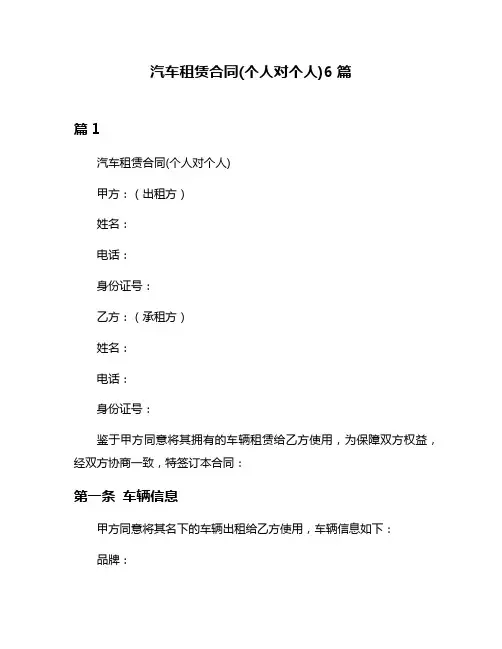 汽车租赁合同(个人对个人)6 篇

篇 1

汽车租赁合同(个人对个人)

甲方：（出租方）

姓名：

电话：

身份证号：

乙方：（承租方）

姓名：

电话：

身份证号：

鉴于甲方同意将其拥有的车辆租赁给乙方使用，为保障双方权益，经双方协商一致，特签订本合同：

第一条 车辆信息

甲方同意将其名下的车辆出租给乙方使用，车辆信息如下：

品牌：